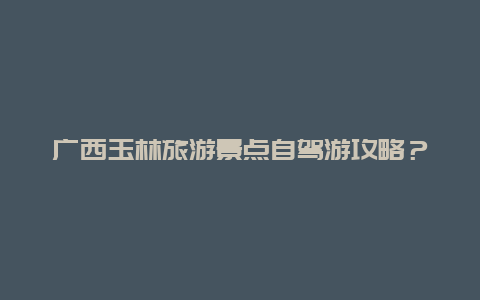 广西玉林旅游景点自驾游攻略？